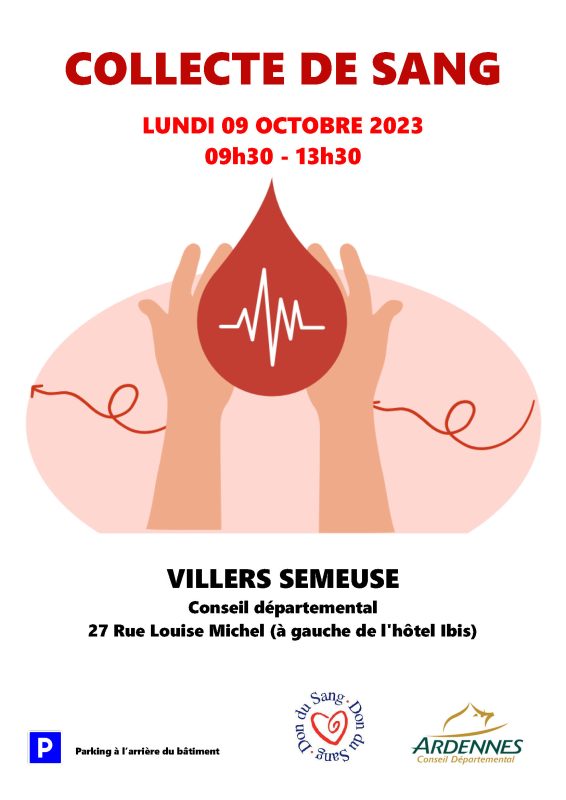 COLLECTE DE SANG

LUNDI 09 OCTOBRE 2023
09h30 - 13h30

VILLERS SEMEUSE
Conseil départemental
27 Rue Louise Michel (à gauche de l'hôtel Ibis)

P

Parking à l'arrière du bâtiment

Don du Sang · Don du Sang ·

ARDENNES
Conseil Départemental